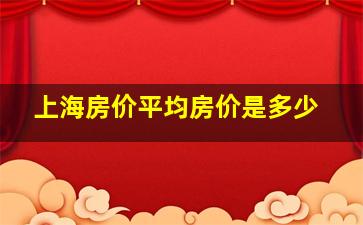 上海房价平均房价是多少